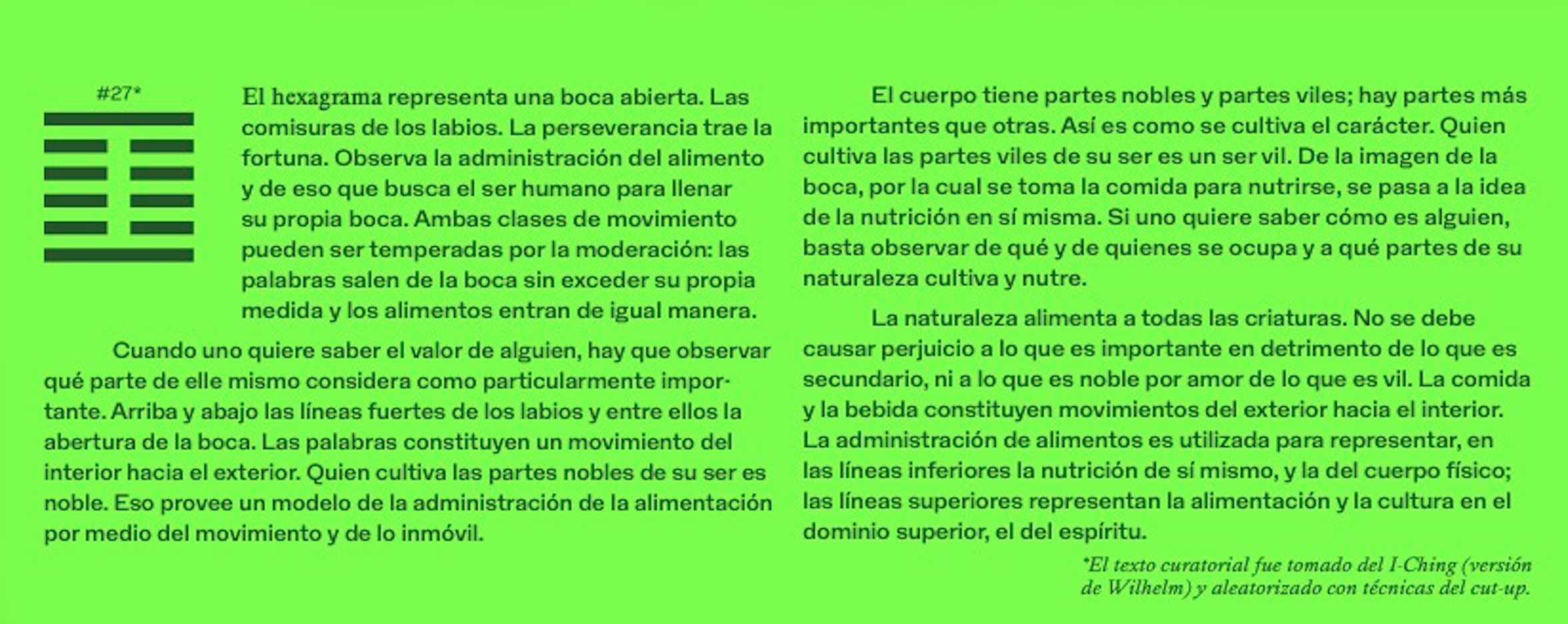 #27*

El hexagrama representa una boca abierta. Las comisuras de los labios. La perseverancia trae la fortuna. Observa la administración del alimento y de eso que busca el ser humano para llenar su propia boca. Ambas clases de movimiento pueden ser temperadas por la moderación: las palabras salen de la boca sin exceder su propia medida y los alimentos entran de igual manera.

Cuando uno quiere saber el valor de alguien, hay que observar qué parte de elle mismo considera como particularmente importante. Arriba y abajo las líneas fuertes de los labios y entre ellos la abertura de la boca. Las palabras constituyen un movimiento del interior hacia el exterior. Quien cultiva las partes nobles de su ser es noble. Eso provee un modelo de la administración de la alimentación por medio del movimiento y de lo inmóvil.

El cuerpo tiene partes nobles y partes viles; hay partes más importantes que otras. Así es como se cultiva el carácter. Quien cultiva las partes viles de su ser es un ser vil. De la imagen de la boca, por la cual se toma la comida para nutrirse, se pasa a la idea de la nutrición en sí misma. Si uno quiere saber cómo es alguien, basta observar de qué y de quienes se ocupa y a qué partes de su naturaleza cultiva y nutre.

La naturaleza alimenta a todas las criaturas. No se debe causar perjuicio a lo que es importante en detrimento de lo que es secundario, ni a lo que es noble por amor de lo que es vil. La comida y la bebida constituyen movimientos del exterior hacia el interior. La administración de alimentos es utilizada para representar, en las líneas inferiores la nutrición de sí mismo, y la del cuerpo físico; las líneas superiores representan la alimentación y la cultura en el dominio superior, el del espíritu.

*El texto curatorial fue tomado del I-Ching (versión de Wilhelm) y aleatorizado con técnicas del cut-up.